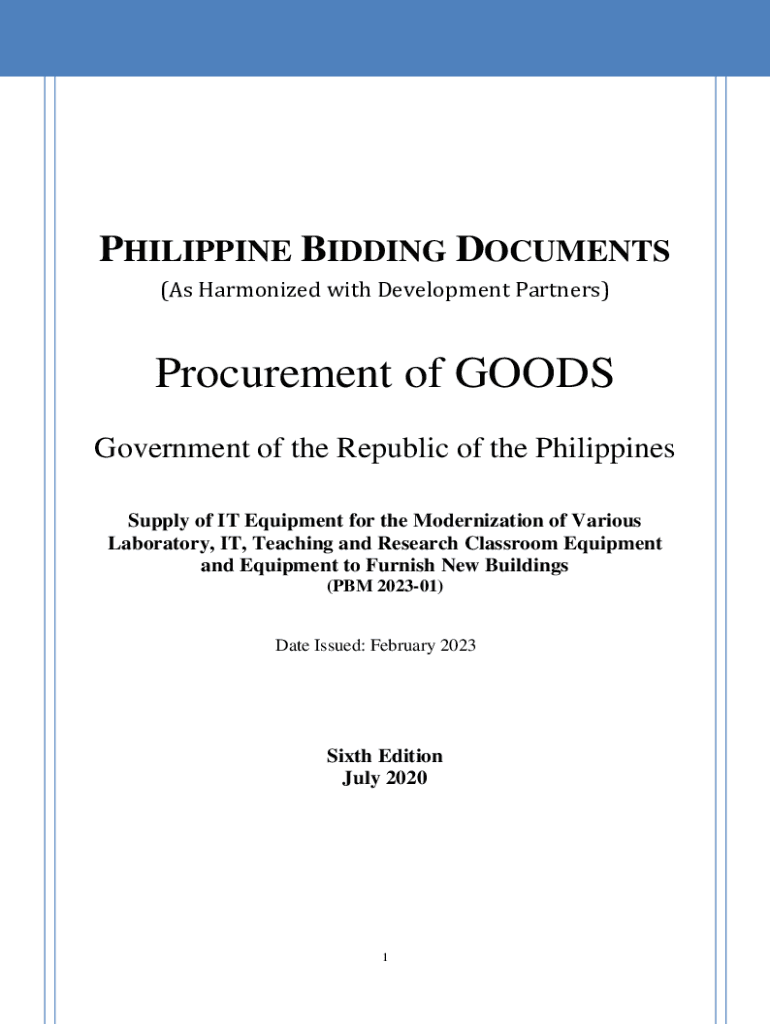 PHILIPPINE BIDDING DOCUMENTS
(As Harmonized with Development Partners)

Procurement of GOODS

Government of the Republic of the Philippines

Supply of IT Equipment for the Modernization of Various Laboratory, IT, Teaching and Research Classroom Equipment and Equipment to Furnish New Buildings
(PBM 2023-01)

Date Issued: February 2023

Sixth Edition
July 2020

1